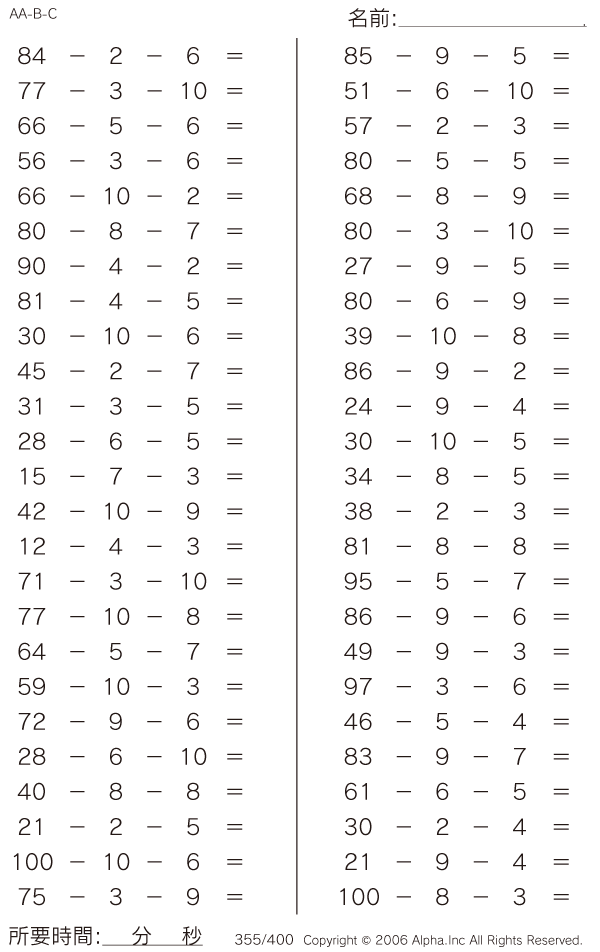 AA-B-C

名前:

$84 - 2 - 6 =$
$77 - 3 - 10 =$
$66 - 5 - 6 =$
$56 - 3 - 6 =$
$66 - 10 - 2 =$
$80 - 8 - 7 =$
$90 - 4 - 2 =$
$81 - 4 - 5 =$
$30 - 10 - 6 =$
$45 - 2 - 7 =$
$31 - 3 - 5 =$
$28 - 6 - 5 =$
$15 - 7 - 3 =$
$42 - 10 - 9 =$
$12 - 4 - 3 =$
$71 - 3 - 10 =$
$77 - 10 - 8 =$
$64 - 5 - 7 =$
$59 - 10 - 3 =$
$72 - 9 - 6 =$
$28 - 6 - 10 =$
$40 - 8 - 8 =$
$21 - 2 - 5 =$
$100 - 10 - 6 =$
$75 - 3 - 9 =$

$85 - 9 - 5 =$
$51 - 6 - 10 =$
$57 - 2 - 3 =$
$80 - 5 - 5 =$
$68 - 8 - 9 =$
$80 - 3 - 10 =$
$27 - 9 - 5 =$
$80 - 6 - 9 =$
$39 - 10 - 8 =$
$86 - 9 - 2 =$
$24 - 9 - 4 =$
$30 - 10 - 5 =$
$34 - 8 - 5 =$
$38 - 2 - 3 =$
$81 - 8 - 8 =$
$95 - 5 - 7 =$
$86 - 9 - 6 =$
$49 - 9 - 3 =$
$97 - 3 - 6 =$
$46 - 5 - 4 =$
$83 - 9 - 7 =$
$61 - 6 - 5 =$
$30 - 2 - 4 =$
$21 - 9 - 4 =$
$100 - 8 - 3 =$

所要時間: 分 秒

355/400 Copyright © 2006 Alpha.Inc All Rights Reserved.